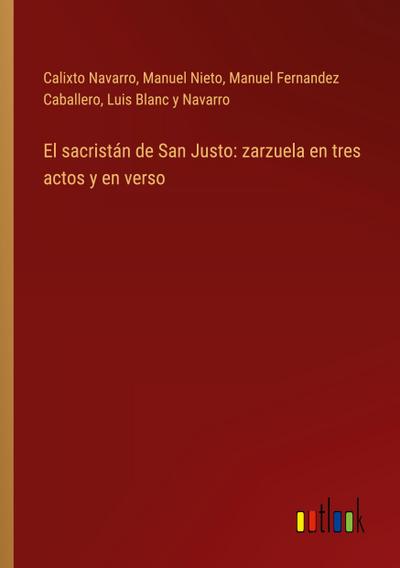 Calixto Navarro, Manuel Nieto, Manuel Fernandez Caballero, Luis Blanc y Navarro

El sacristán de San Justo: zarzuela en tres actos y en verso

outlook